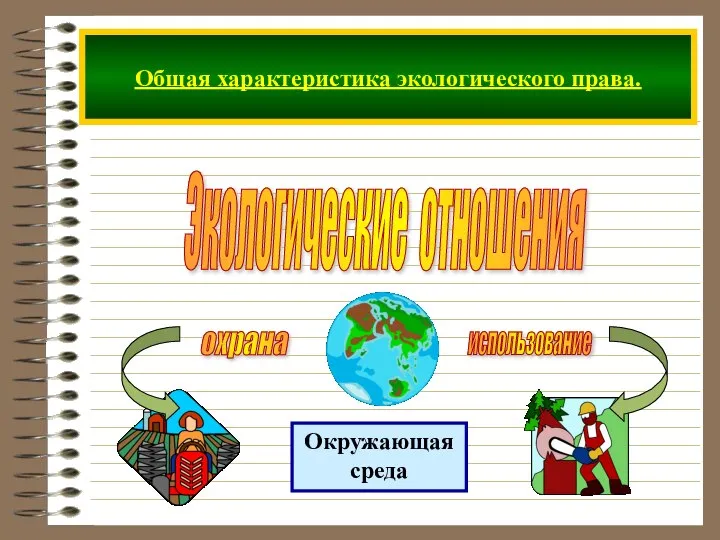 Общая характеристика экологического права.

Экологические отношения

охрана

использование

Окружающая среда